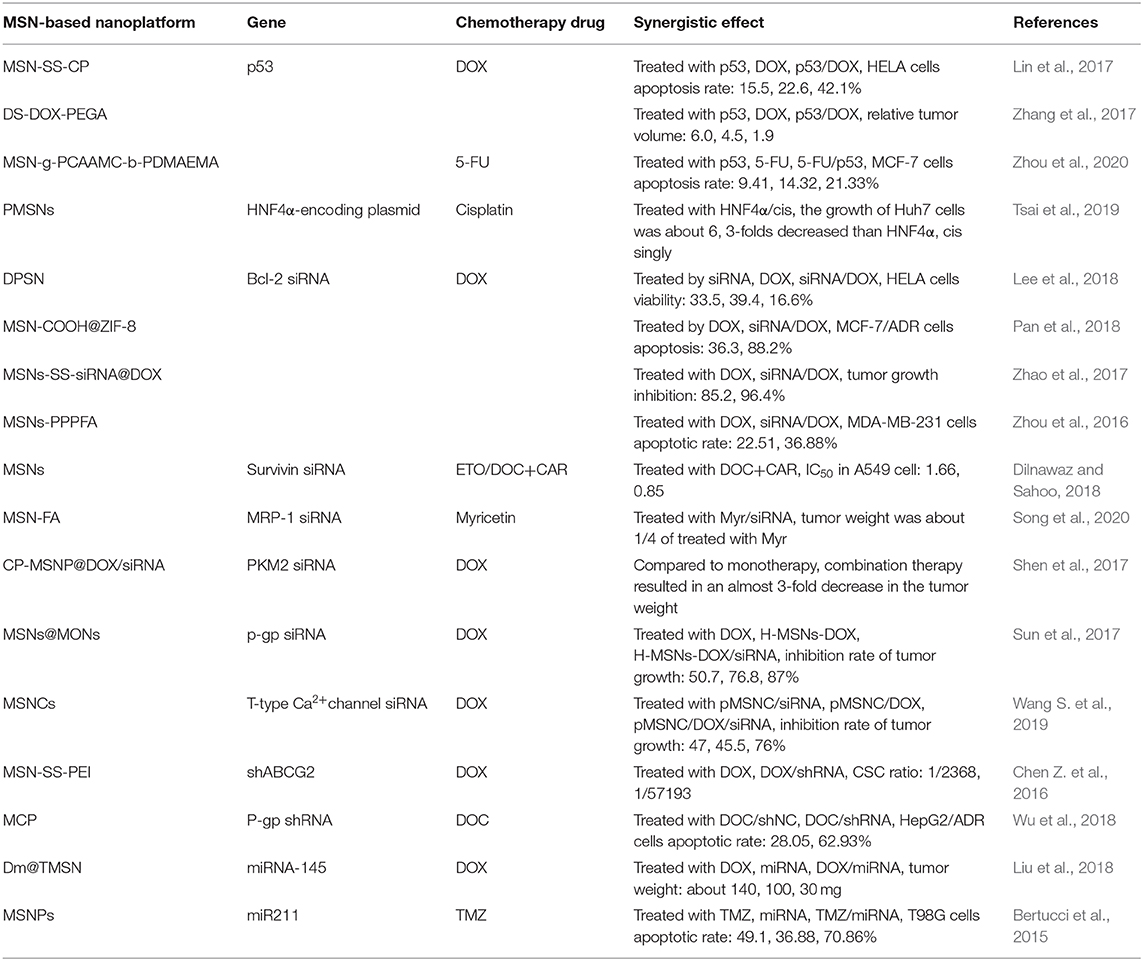 | MSN-based nanoplatform | Gene | Chemotherapy drug | Synergistic effect | References |
|---|---|---|---|---|
| MSN-SS-CP | p53 | DOX | Treated with p53, DOX, p53/DOX, HELA cells apoptosis rate: 15.5, 22.6, 42.1% | Lin et al., 2017 |
| DS-DOX-PEGA | | | Treated with p53, DOX, p53/DOX, relative tumor volume: 6.0, 4.5, 1.9 | Zhang et al., 2017 |
| MSN-g-PCAAMC-b-PDMAEMA | | 5-FU | Treated with p53, 5-FU, 5-FU/p53, MCF-7 cells apoptosis rate: 9.41, 14.32, 21.33% | Zhou et al., 2020 |
| PMSNs | HNF4α-encoding plasmid | Cisplatin | Treated with HNF4α/cis, the growth of Huh7 cells was about 6, 3-folds decreased than HNF4α, cis singly | Tsai et al., 2019 |
| DPSN | Bcl-2 siRNA | DOX | Treated by siRNA, DOX, siRNA/DOX, HELA cells viability: 33.5, 39.4, 16.6% | Lee et al., 2018 |
| MSN-COOH@ZIF-8 | | | Treated by DOX, siRNA/DOX, MCF-7/ADR cells apoptosis: 36.3, 88.2% | Pan et al., 2018 |
| MSNs-SS-siRNA@DOX | | | Treated with DOX, siRNA/DOX, tumor growth inhibition: 85.2, 96.4% | Zhao et al., 2017 |
| MSNs-PPPFA | | | Treated with DOX, siRNA/DOX, MDA-MB-231 cells apoptotic rate: 22.51, 36.88% | Zhou et al., 2016 |
| MSNs | Survivin siRNA | ETO/DOC+CAR | Treated with DOC+CAR, $IC_{50}$ in A549 cell: 1.66, 0.85 | Dilnawaz and Sahoo, 2018 |
| MSN-FA | MRP-1 siRNA | Myricetin | Treated with Myr/siRNA, tumor weight was about 1/4 of treated with Myr | Song et al., 2020 |
| CP-MSNP@DOX/siRNA | PKM2 siRNA | DOX | Compared to monotherapy, combination therapy resulted in an almost 3-fold decrease in the tumor weight | Shen et al., 2017 |
| MSNs@MONs | p-gp siRNA | DOX | Treated with DOX, H-MSNs-DOX, H-MSNs-DOX/siRNA, inhibition rate of tumor growth: 50.7, 76.8, 87% | Sun et al., 2017 |
| MSNCs | T-type $Ca^{2+}$channel siRNA | DOX | Treated with pMSNC/siRNA, pMSNC/DOX, pMSNC/DOX/siRNA, inhibition rate of tumor growth: 47, 45.5, 76% | Wang S. et al., 2019 |
| MSN-SS-PEI | shABCG2 | DOX | Treated with DOX, DOX/shRNA, CSC ratio: 1/2368, 1/57193 | Chen Z. et al., 2016 |
| MCP | P-gp shRNA | DOC | Treated with DOC/shNC, DOC/shRNA, HepG2/ADR cells apoptotic rate: 28.05, 62.93% | Wu et al., 2018 |
| Dm@TMSN | miRNA-145 | DOX | Treated with DOX, miRNA, DOX/miRNA, tumor weight: about 140, 100, 30 mg | Liu et al., 2018 |
| MSNPs | miR211 | TMZ | Treated with TMZ, miRNA, TMZ/miRNA, T98G cells apoptotic rate: 49.1, 36.88, 70.86% | Bertucci et al., 2015 |